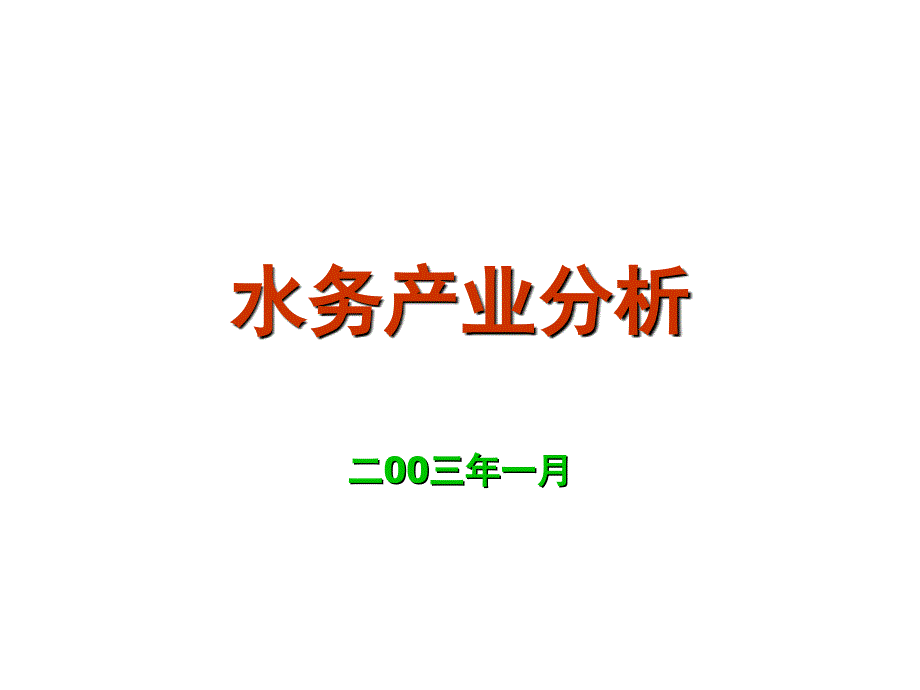 水务产业分析

二00三年一月